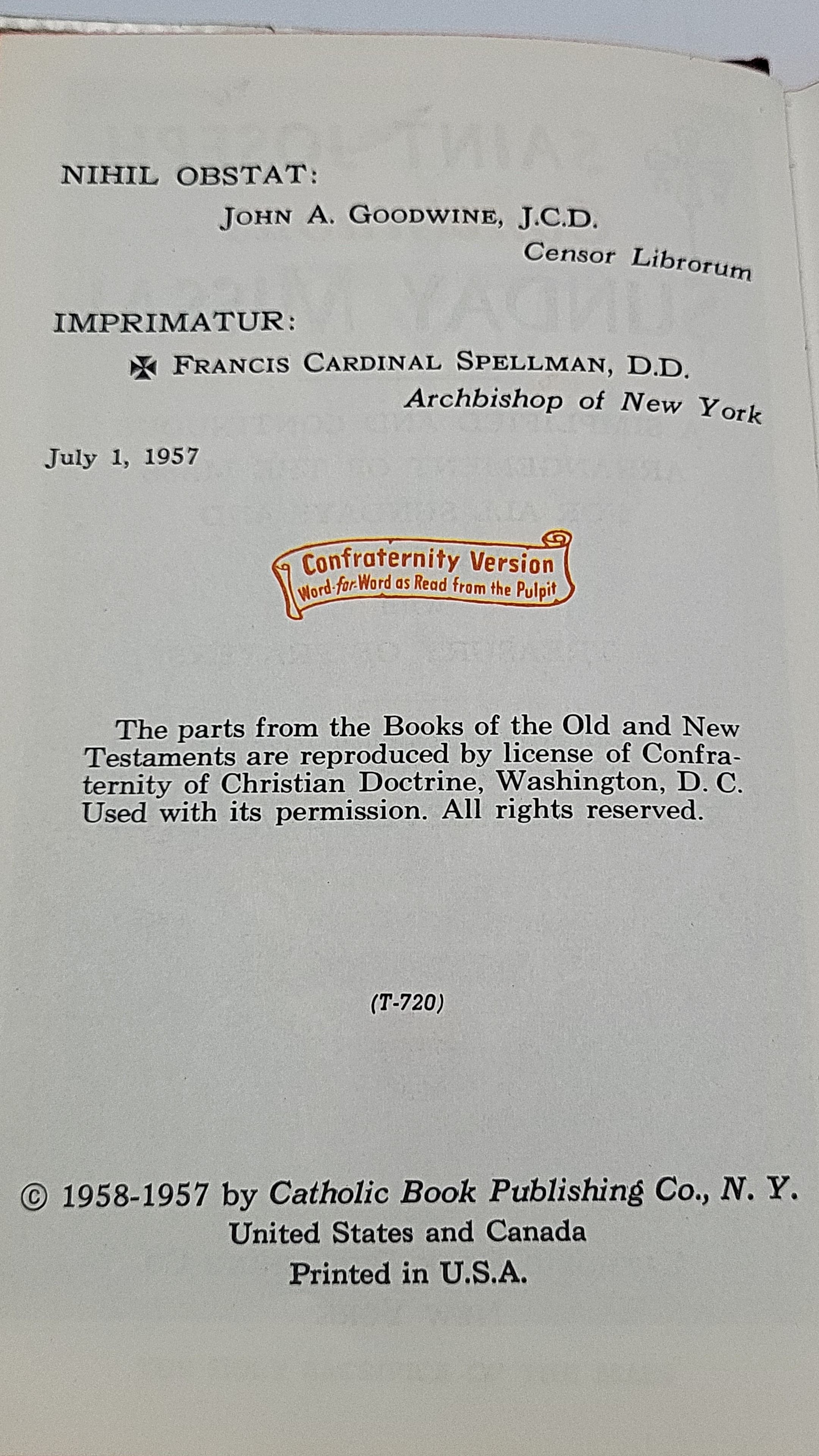 NIHIL OBSTAT:

JOHN A. GOODWINE, J.C.D.
Censor Librorum

IMPRIMATUR:

✠ FRANCIS CARDINAL SPELLMAN, D.D.
Archbishop of New York

July 1, 1957

Confraternity Version
Word-for-Word as Read from the Pulpit

The parts from the Books of the Old and New Testaments are reproduced by license of Confraternity of Christian Doctrine, Washington, D. C. Used with its permission. All rights reserved.

(T-720)

© 1958-1957 by Catholic Book Publishing Co., N. Y.
United States and Canada
Printed in U.S.A.